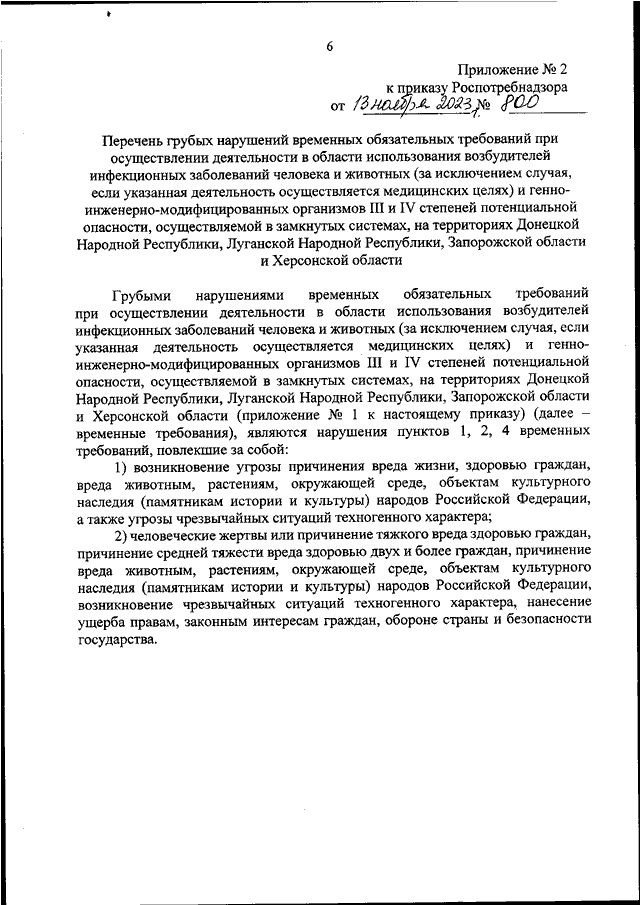 6

Приложение № 2
к приказу Роспотребнадзора
от 13 ноября 2023 г. № 800

Перечень грубых нарушений временных обязательных требований при осуществлении деятельности в области использования возбудителей инфекционных заболеваний человека и животных (за исключением случая, если указанная деятельность осуществляется медицинских целях) и генно-инженерно-модифицированных организмов III и IV степеней потенциальной опасности, осуществляемой в замкнутых системах, на территориях Донецкой Народной Республики, Луганской Народной Республики, Запорожской области и Херсонской области

Грубыми нарушениями временных обязательных требований при осуществлении деятельности в области использования возбудителей инфекционных заболеваний человека и животных (за исключением случая, если указанная деятельность осуществляется медицинских целях) и генно-инженерно-модифицированных организмов III и IV степеней потенциальной опасности, осуществляемой в замкнутых системах, на территориях Донецкой Народной Республики, Луганской Народной Республики, Запорожской области и Херсонской области (приложение № 1 к настоящему приказу) (далее – временные требования), являются нарушения пунктов 1, 2, 4 временных требований, повлекшие за собой:

1) возникновение угрозы причинения вреда жизни, здоровью граждан, вреда животным, растениям, окружающей среде, объектам культурного наследия (памятникам истории и культуры) народов Российской Федерации, а также угрозы чрезвычайных ситуаций техногенного характера;

2) человеческие жертвы или причинение тяжкого вреда здоровью граждан, причинение средней тяжести вреда здоровью двух и более граждан, причинение вреда животным, растениям, окружающей среде, объектам культурного наследия (памятникам истории и культуры) народов Российской Федерации, возникновение чрезвычайных ситуаций техногенного характера, нанесение ущерба правам, законным интересам граждан, обороне страны и безопасности государства.